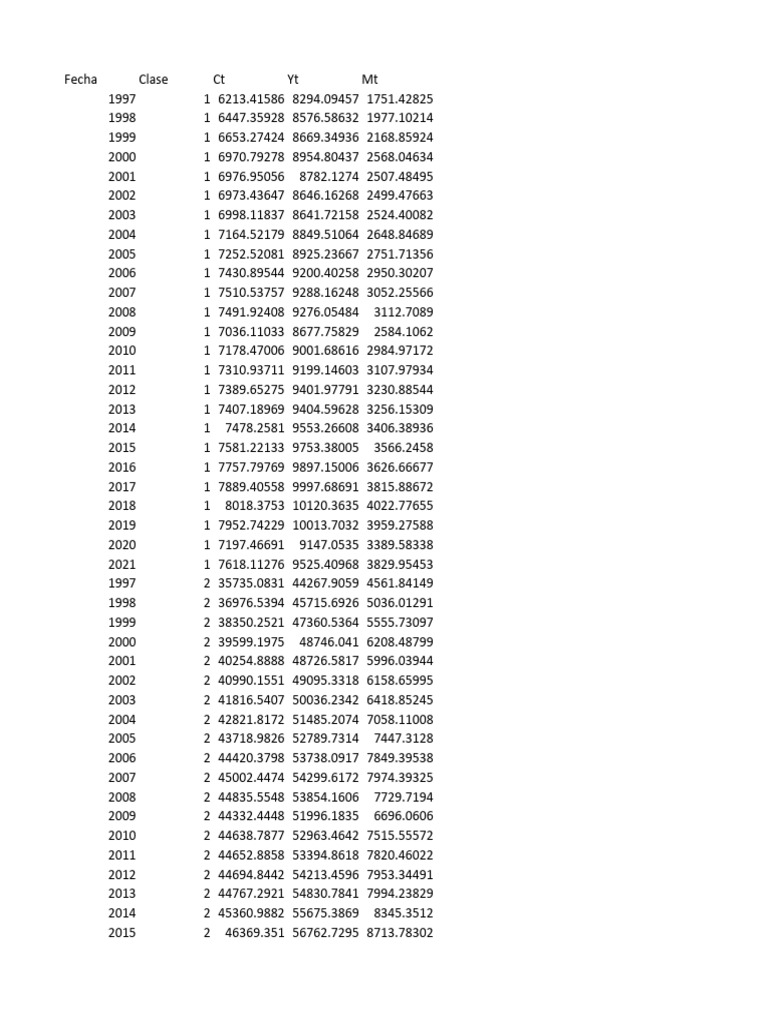 | Fecha | Clase | Ct | Yt | Mt |
|---|---|---|---|---|
| 1997 | 1 | 6213.41586 | 8294.09457 | 1751.42825 |
| 1998 | 1 | 6447.35928 | 8576.58632 | 1977.10214 |
| 1999 | 1 | 6653.27424 | 8669.34936 | 2168.85924 |
| 2000 | 1 | 6970.79278 | 8954.80437 | 2568.04634 |
| 2001 | 1 | 6976.95056 | 8782.1274 | 2507.48495 |
| 2002 | 1 | 6973.43647 | 8646.16268 | 2499.47663 |
| 2003 | 1 | 6998.11837 | 8641.72158 | 2524.40082 |
| 2004 | 1 | 7164.52179 | 8849.51064 | 2648.84689 |
| 2005 | 1 | 7252.52081 | 8925.23667 | 2751.71356 |
| 2006 | 1 | 7430.89544 | 9200.40258 | 2950.30207 |
| 2007 | 1 | 7510.53757 | 9288.16248 | 3052.25566 |
| 2008 | 1 | 7491.92408 | 9276.05484 | 3112.7089 |
| 2009 | 1 | 7036.11033 | 8677.75829 | 2584.1062 |
| 2010 | 1 | 7178.47006 | 9001.68616 | 2984.97172 |
| 2011 | 1 | 7310.93711 | 9199.14603 | 3107.97934 |
| 2012 | 1 | 7389.65275 | 9401.97791 | 3230.88544 |
| 2013 | 1 | 7407.18969 | 9404.59628 | 3256.15309 |
| 2014 | 1 | 7478.2581 | 9553.26608 | 3406.38936 |
| 2015 | 1 | 7581.22133 | 9753.38005 | 3566.2458 |
| 2016 | 1 | 7757.79769 | 9897.15006 | 3626.66677 |
| 2017 | 1 | 7889.40558 | 9997.68691 | 3815.88672 |
| 2018 | 1 | 8018.3753 | 10120.3635 | 4022.77655 |
| 2019 | 1 | 7952.74229 | 10013.7032 | 3959.27588 |
| 2020 | 1 | 7197.46691 | 9147.0535 | 3389.58338 |
| 2021 | 1 | 7618.11276 | 9525.40968 | 3829.95453 |
| 1997 | 2 | 35735.0831 | 44267.9059 | 4561.84149 |
| 1998 | 2 | 36976.5394 | 45715.6926 | 5036.01291 |
| 1999 | 2 | 38350.2521 | 47360.5364 | 5555.73097 |
| 2000 | 2 | 39599.1975 | 48746.041 | 6208.48799 |
| 2001 | 2 | 40254.8888 | 48726.5817 | 5996.03944 |
| 2002 | 2 | 40990.1551 | 49095.3318 | 6158.65995 |
| 2003 | 2 | 41816.5407 | 50036.2342 | 6418.85245 |
| 2004 | 2 | 42821.8172 | 51485.2074 | 7058.11008 |
| 2005 | 2 | 43718.9826 | 52789.7314 | 7447.3128 |
| 2006 | 2 | 44420.3798 | 53738.0917 | 7849.39538 |
| 2007 | 2 | 45002.4474 | 54299.6172 | 7974.39325 |
| 2008 | 2 | 44835.5548 | 53854.1606 | 7729.7194 |
| 2009 | 2 | 44332.4448 | 51996.1835 | 6696.0606 |
| 2010 | 2 | 44638.7877 | 52963.4642 | 7515.55572 |
| 2011 | 2 | 44652.8858 | 53394.8618 | 7820.46022 |
| 2012 | 2 | 44694.8442 | 54213.4596 | 7953.34491 |
| 2013 | 2 | 44767.2921 | 54830.7841 | 7994.23829 |
| 2014 | 2 | 45360.9882 | 55675.3869 | 8345.3512 |
| 2015 | 2 | 46369.351 | 56762.7295 | 8713.78302 |